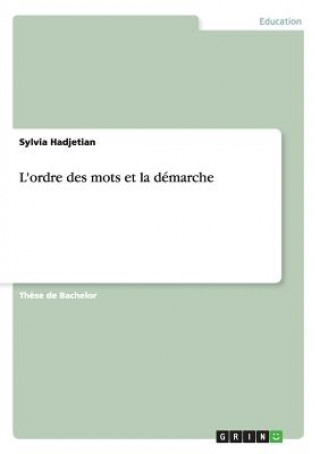 Education

Sylvia Hadjetian

L'ordre des mots et la démarche

Thèse de Bachelor

GRIN